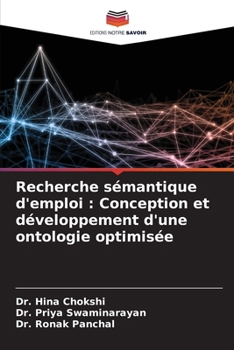 EDITIONS NOTRE SAVOIR

Recherche sémantique d'emploi : Conception et développement d'une ontologie optimisée

Dr. Hina Chokshi
Dr. Priya Swaminarayan
Dr. Ronak Panchal